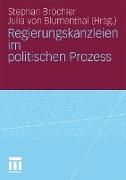 Stephan Bröchler
Julia von Blumenthal (Hrsg.)
Regierungskanzleien im politischen Prozess